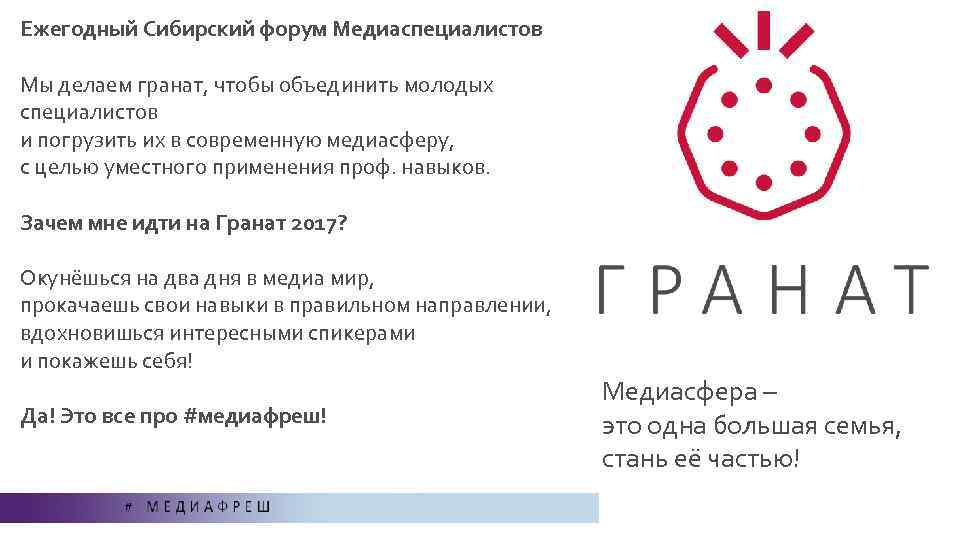 Ежегодный Сибирский форум Медиаспециалистов

Мы делаем гранат, чтобы объединить молодых специалистов
и погрузить их в современную медиасферу,
с целью уместного применения проф. навыков.

Зачем мне идти на Гранат 2017?

Окунёшься на два дня в медиа мир,
прокачаешь свои навыки в правильном направлении,
вдохновишься интересными спикерами
и покажешь себя!

Да! Это все про #медиафреш!

ГРАНАТ

Медиасфера –
это одна большая семья,
стань её частью!

# МЕДИАФРЕШ